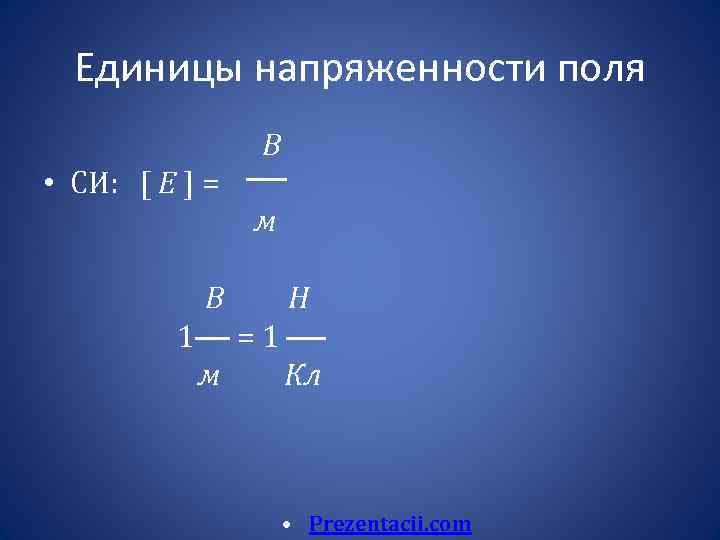 Единицы напряженности поля

• СИ: $[E] = \frac{В}{м}$

$1\frac{В}{м} = 1\frac{Н}{Кл}$

• Prezentacii.com